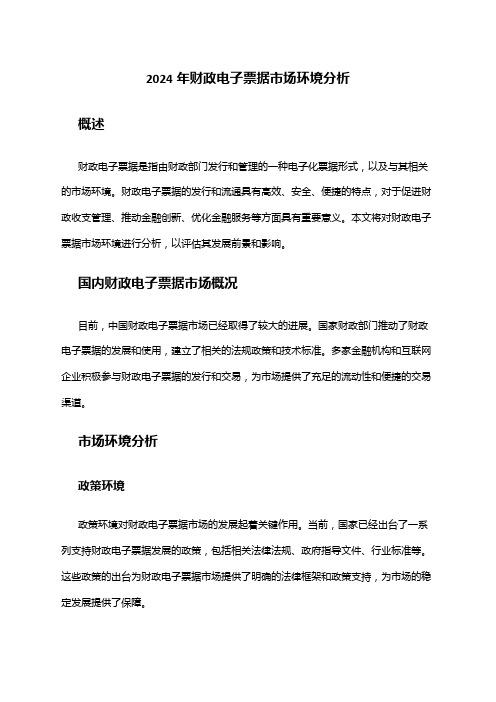 2024 年财政电子票据市场环境分析

概述

财政电子票据是指由财政部门发行和管理的一种电子化票据形式，以及与其相关的市场环境。财政电子票据的发行和流通具有高效、安全、便捷的特点，对于促进财政收支管理、推动金融创新、优化金融服务等方面具有重要意义。本文将对财政电子票据市场环境进行分析，以评估其发展前景和影响。

国内财政电子票据市场概况

目前，中国财政电子票据市场已经取得了较大的进展。国家财政部门推动了财政电子票据的发展和使用，建立了相关的法规政策和技术标准。多家金融机构和互联网企业积极参与财政电子票据的发行和交易，为市场提供了充足的流动性和便捷的交易渠道。

市场环境分析

政策环境

政策环境对财政电子票据市场的发展起着关键作用。当前，国家已经出台了一系列支持财政电子票据发展的政策，包括相关法律法规、政府指导文件、行业标准等。这些政策的出台为财政电子票据市场提供了明确的法律框架和政策支持，为市场的稳定发展提供了保障。